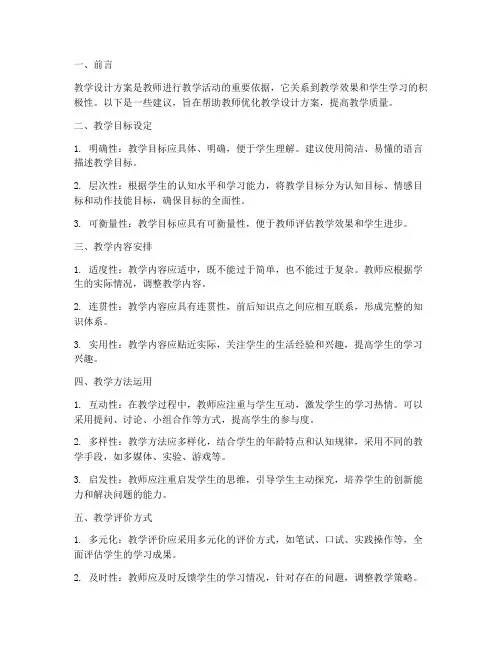 一、前言

教学设计方案是教师进行教学活动的重要依据，它关系到教学效果和学生学习的积极性。以下是一些建议，旨在帮助教师优化教学设计方案，提高教学质量。

二、教学目标设定

1. 明确性：教学目标应具体、明确，便于学生理解。建议使用简洁、易懂的语言描述教学目标。

2. 层次性：根据学生的认知水平和学习能力，将教学目标分为认知目标、情感目标和动作技能目标，确保目标的全面性。

3. 可衡量性：教学目标应具有可衡量性，便于教师评估教学效果和学生进步。

三、教学内容安排

1. 适度性：教学内容应适中，既不能过于简单，也不能过于复杂。教师应根据学生的实际情况，调整教学内容。

2. 连贯性：教学内容应具有连贯性，前后知识点之间应相互联系，形成完整的知识体系。

3. 实用性：教学内容应贴近实际，关注学生的生活经验和兴趣，提高学生的学习兴趣。

四、教学方法运用

1. 互动性：在教学过程中，教师应注重与学生互动，激发学生的学习热情。可以采用提问、讨论、小组合作等方式，提高学生的参与度。

2. 多样性：教学方法应多样化，结合学生的年龄特点和认知规律，采用不同的教学手段，如多媒体、实验、游戏等。

3. 启发性：教师应注重启发学生的思维，引导学生主动探究，培养学生的创新能力和解决问题的能力。

五、教学评价方式

1. 多元化：教学评价应采用多元化的评价方式，如笔试、口试、实践操作等，全面评估学生的学习成果。

2. 及时性：教师应及时反馈学生的学习情况，针对存在的问题，调整教学策略。